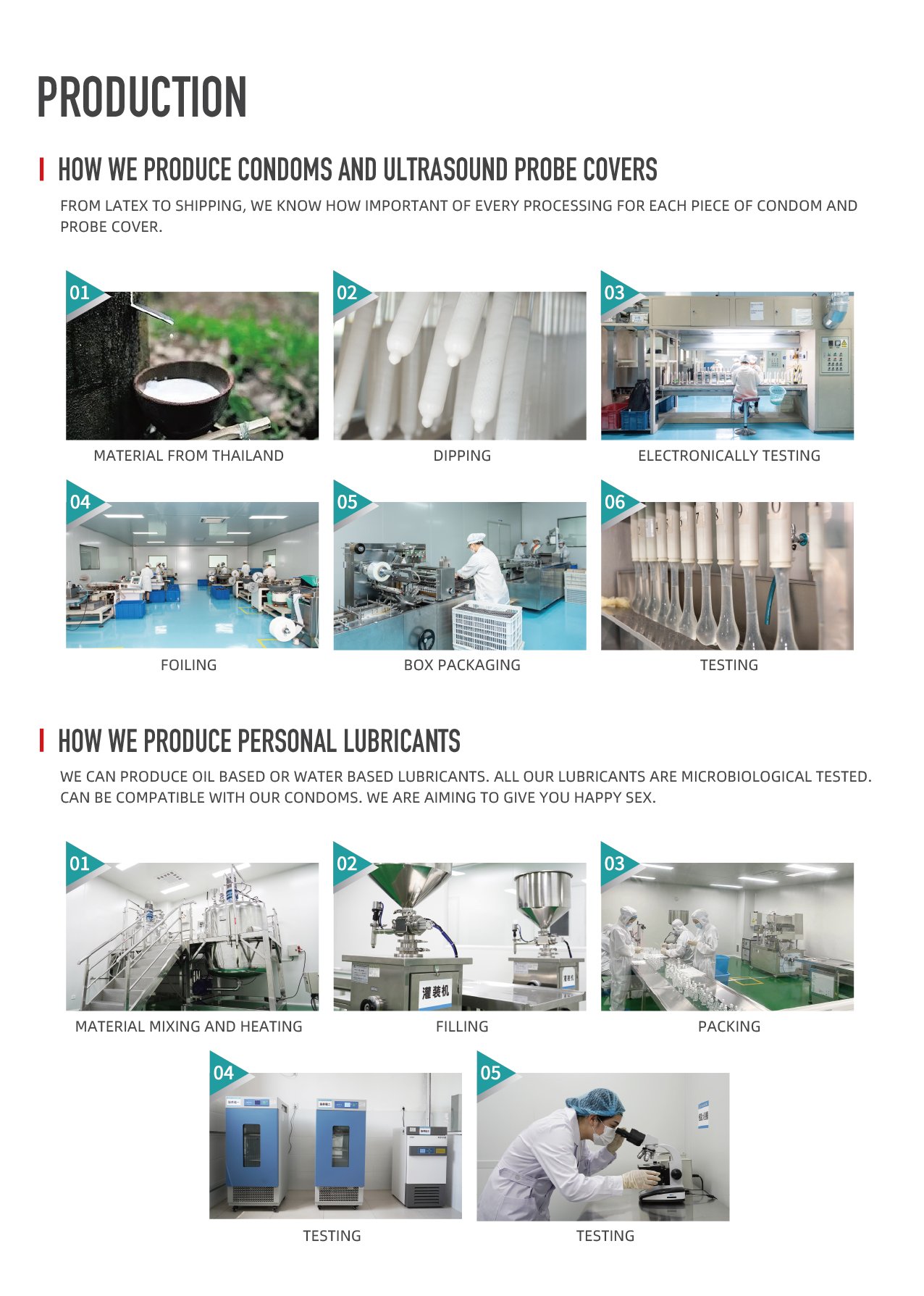 PRODUCTION

HOW WE PRODUCE CONDOMS AND ULTRASOUND PROBE COVERS

FROM LATEX TO SHIPPING, WE KNOW HOW IMPORTANT OF EVERY PROCESSING FOR EACH PIECE OF CONDOM AND PROBE COVER.

01
MATERIAL FROM THAILAND

02
DIPPING

03
ELECTRONICALLY TESTING

04
FOILING

05
BOX PACKAGING

06
TESTING

HOW WE PRODUCE PERSONAL LUBRICANTS

WE CAN PRODUCE OIL BASED OR WATER BASED LUBRICANTS. ALL OUR LUBRICANTS ARE MICROBIOLOGICAL TESTED. CAN BE COMPATIBLE WITH OUR CONDOMS. WE ARE AIMING TO GIVE YOU HAPPY SEX.

01
MATERIAL MIXING AND HEATING

02
灌装机
灌装机
FILLING

03
PACKING

04
TESTING

05
TESTING